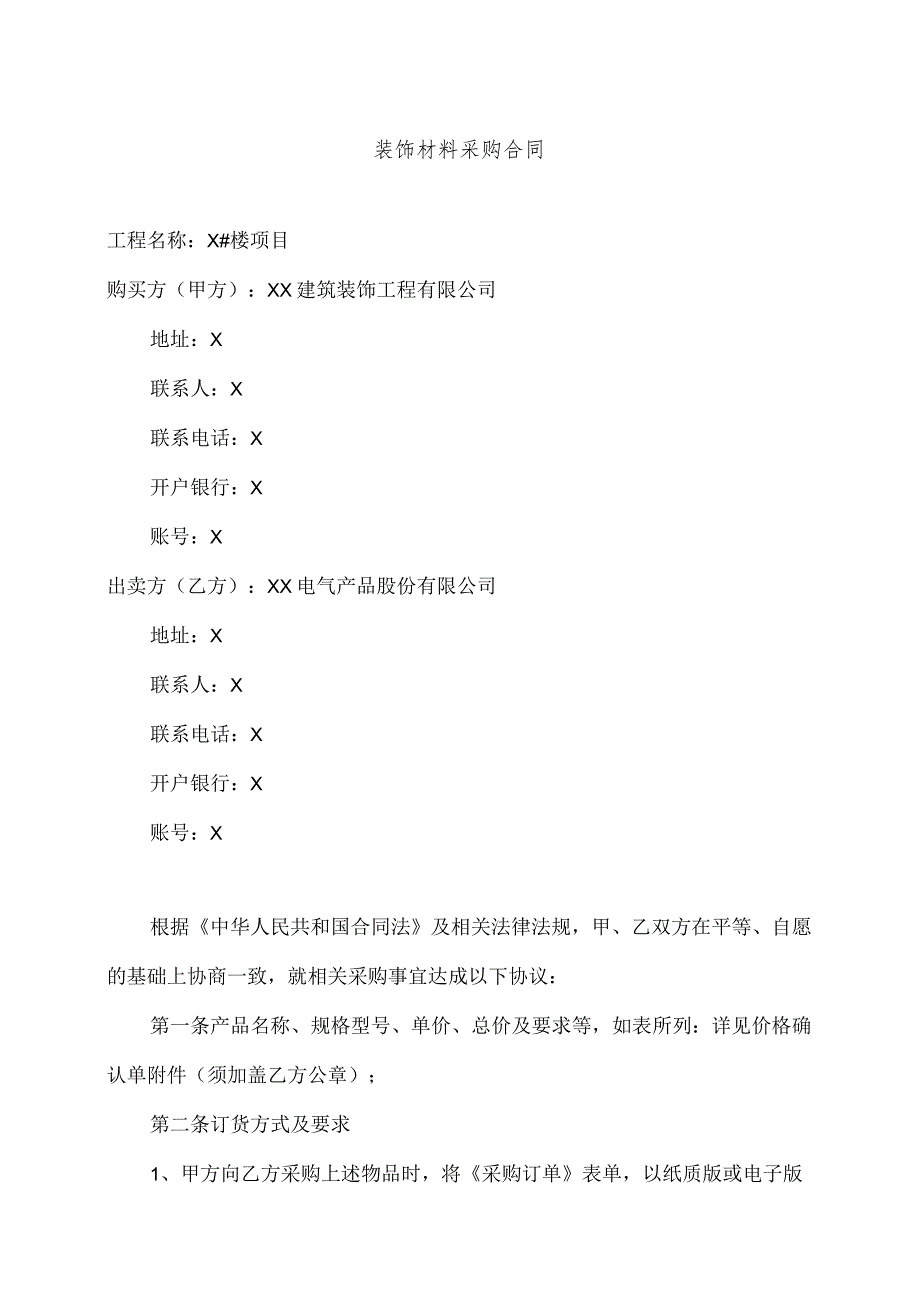 装饰材料采购合同

工程名称：X#楼项目

购买方（甲方）：XX建筑装饰工程有限公司

地址：X

联系人：X

联系电话：X

开户银行：X

账号：X

出卖方（乙方）：XX电气产品股份有限公司

地址：X

联系人：X

联系电话：X

开户银行：X

账号：X

根据《中华人民共和国合同法》及相关法律法规，甲、乙双方在平等、自愿的基础上协商一致，就相关采购事宜达成以下协议：

第一条产品名称、规格型号、单价、总价及要求等，如表所列：详见价格确认单附件（须加盖乙方公章）；

第二条订货方式及要求

1、甲方向乙方采购上述物品时，将《采购订单》表单，以纸质版或电子版